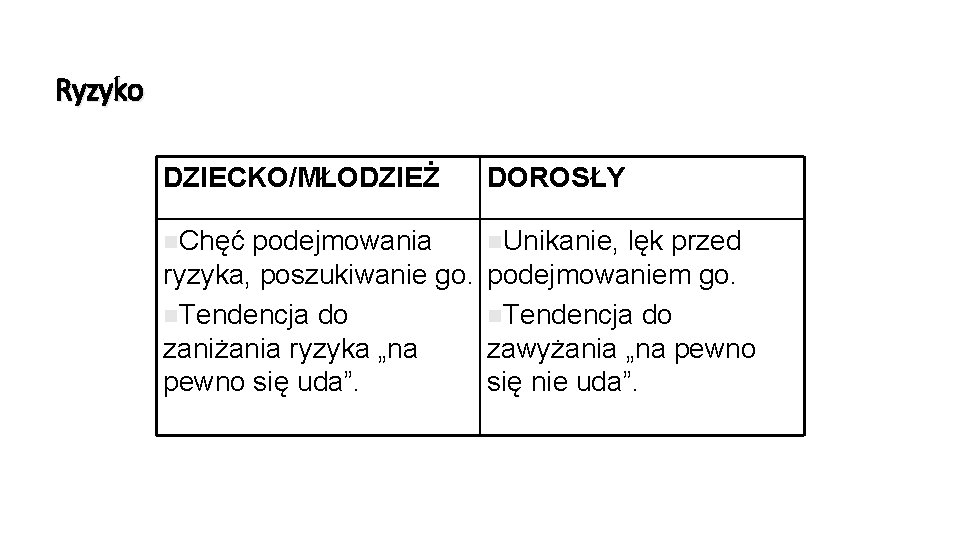 Ryzyko

| DZIECKO/MŁODZIEŻ | DOROSŁY |
|---|---|
| Chęć podejmowania ryzyka, poszukiwanie go. Tendencja do zaniżania ryzyka „na pewno się uda”. | Unikanie, lęk przed podejmowaniem go. Tendencja do zawyżania „na pewno się nie uda”. |